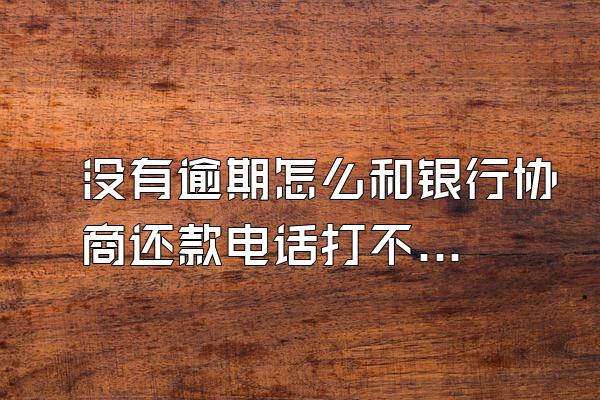 没有逾期怎么和银行协商还款电话打不...